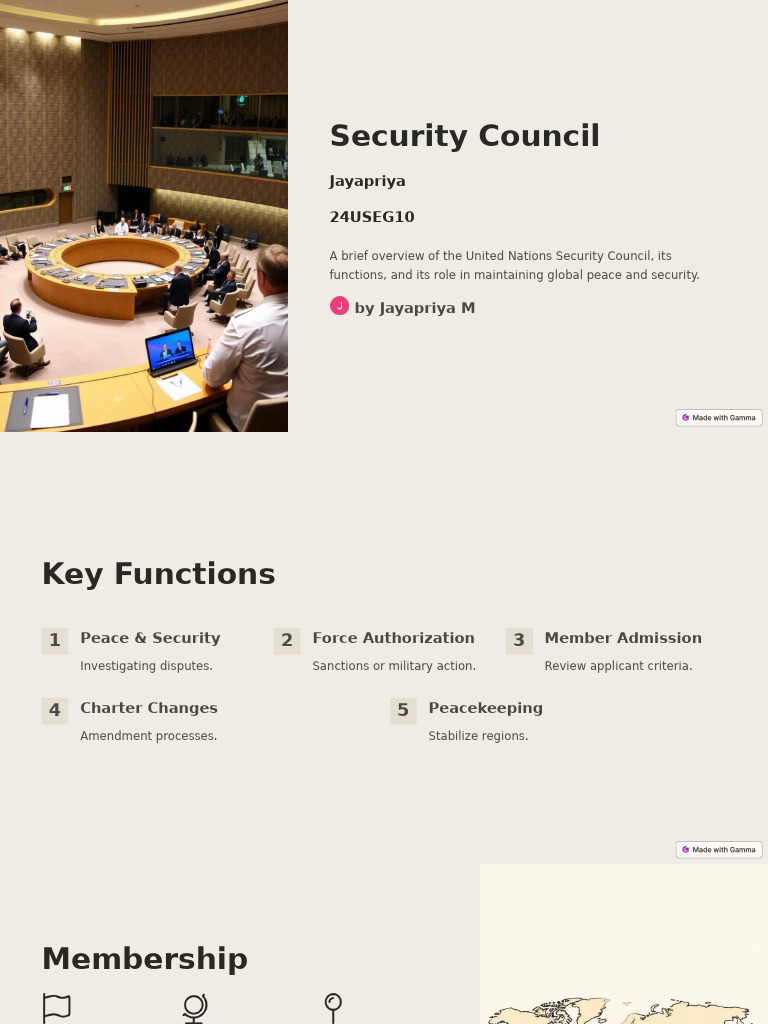 Security Council

Jayapriya

24USEG10

A brief overview of the United Nations Security Council, its functions, and its role in maintaining global peace and security.

J by Jayapriya M

Made with Gamma

Key Functions

1 Peace & Security
Investigating disputes.

2 Force Authorization
Sanctions or military action.

3 Member Admission
Review applicant criteria.

4 Charter Changes
Amendment processes.

5 Peacekeeping
Stabilize regions.

Made with Gamma

Membership